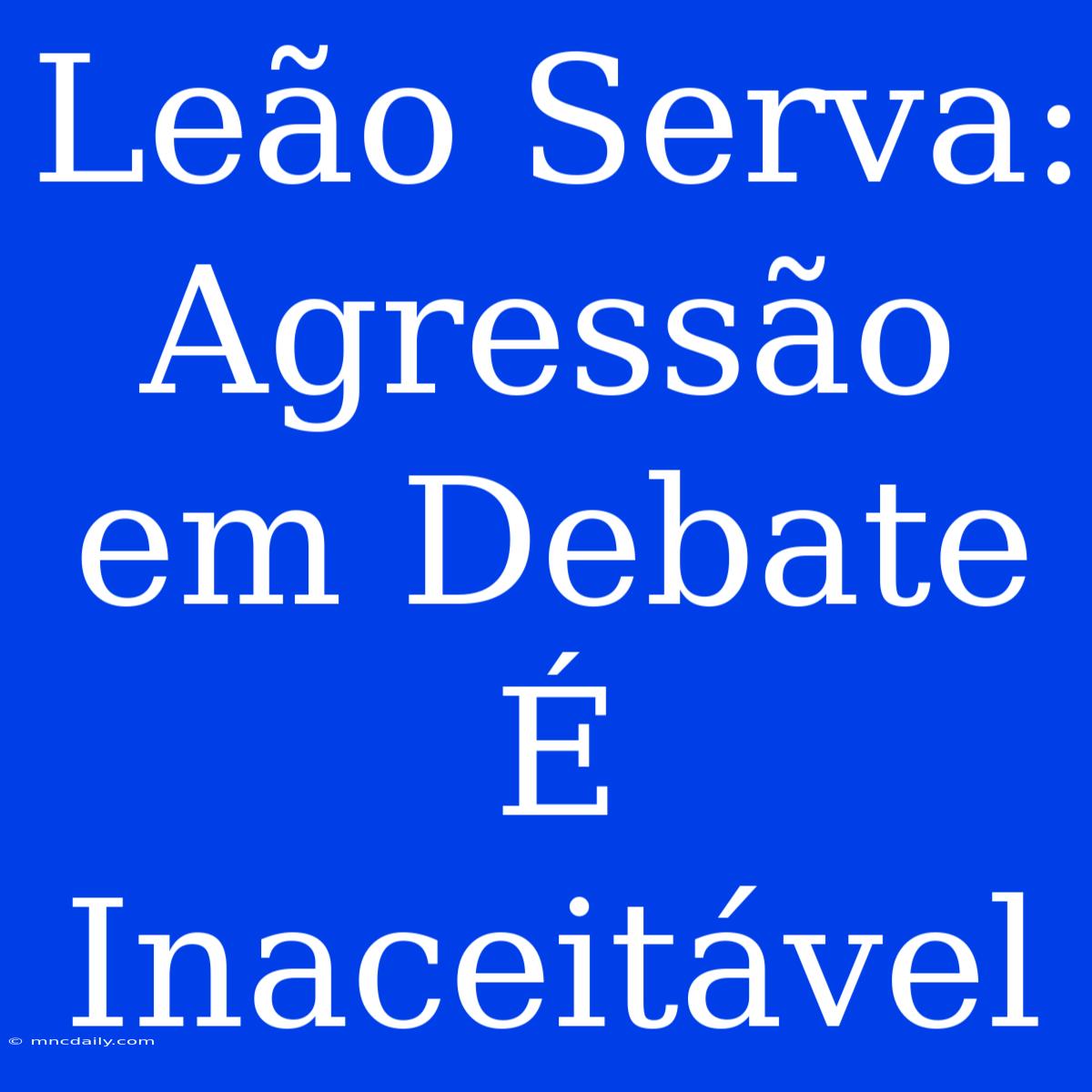 Leão Serva: Agressão em Debate É Inaceitável

© mncdaily.com